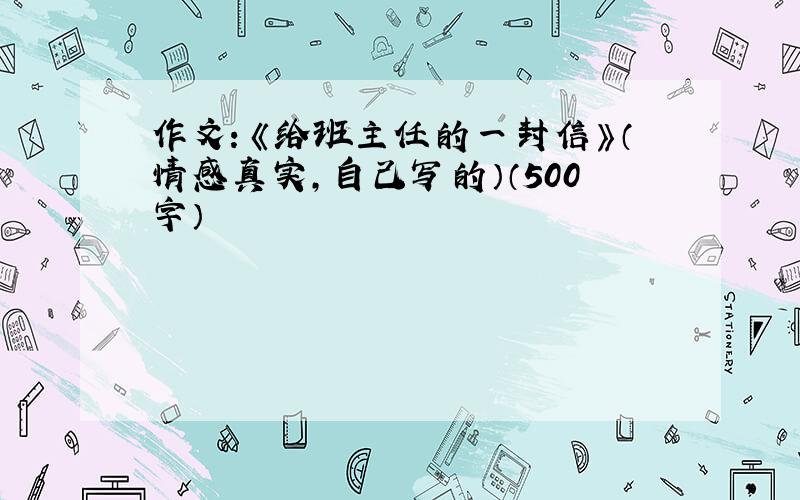 作文:《给班主任的一封信》(情感真实,自己写的)(500字)

STATIONERY